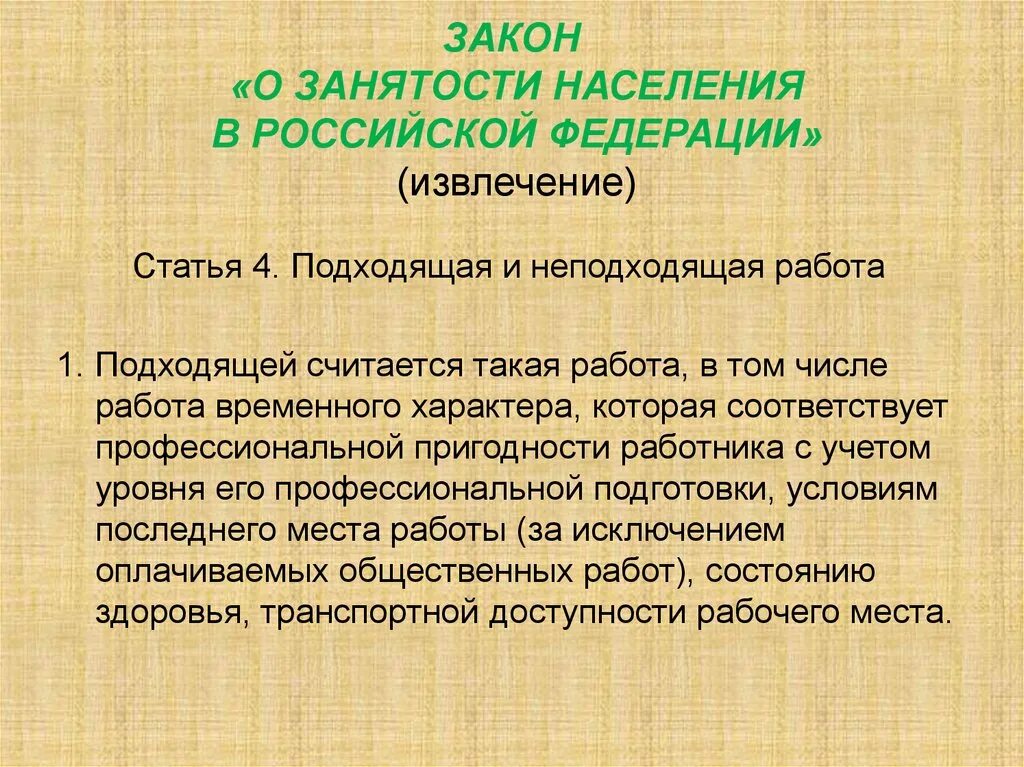 ЗАКОН
«О ЗАНЯТОСТИ НАСЕЛЕНИЯ
В РОССИЙСКОЙ ФЕДЕРАЦИИ»
(извлечение)

Статья 4. Подходящая и неподходящая работа

1. Подходящей считается такая работа, в том числе работа временного характера, которая соответствует профессиональной пригодности работника с учетом уровня его профессиональной подготовки, условиям последнего места работы (за исключением оплачиваемых общественных работ), состоянию здоровья, транспортной доступности рабочего места.